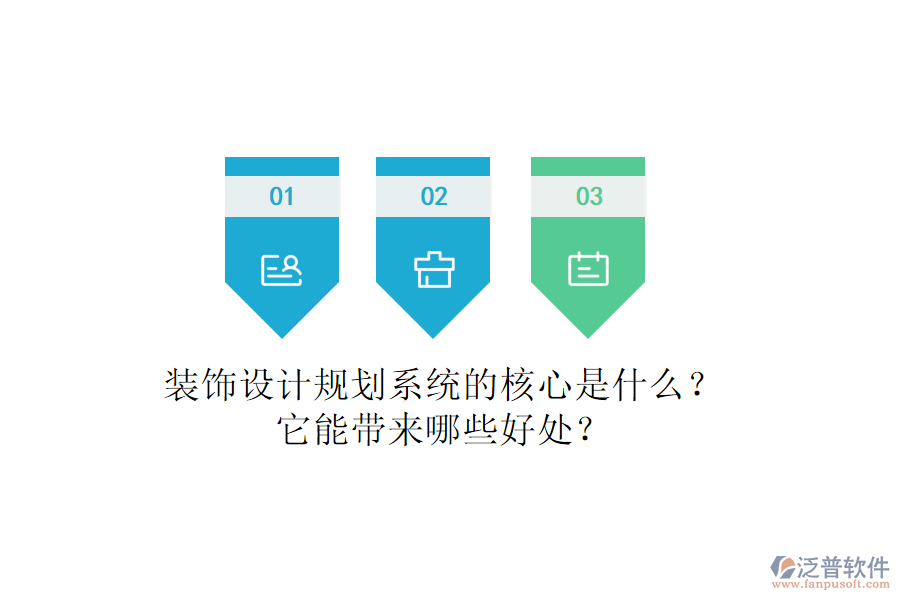 01

02

03

装饰设计规划系统的核心是什么？
它能带来哪些好处？

泛普软件
www.fanpusoft.com